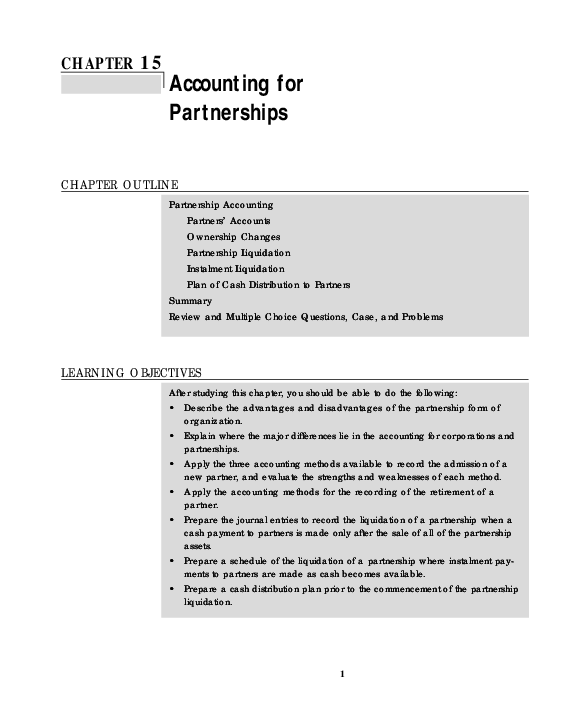 CHAPTER 15

Accounting for Partnerships

CHAPTER OUTLINE

Partnership Accounting
Partners' Accounts
Ownership Changes
Partnership Liquidation
Instalment Liquidation
Plan of Cash Distribution to Partners
Summary
Review and Multiple Choice Questions, Case, and Problems

LEARNING OBJECTIVES

After studying this chapter, you should be able to do the following:

• Describe the advantages and disadvantages of the partnership form of organization.
• Explain where the major differences lie in the accounting for corporations and partnerships.
• Apply the three accounting methods available to record the admission of a new partner, and evaluate the strengths and weaknesses of each method.
• Apply the accounting methods for the recording of the retirement of a partner.
• Prepare the journal entries to record the liquidation of a partnership when a cash payment to partners is made only after the sale of all of the partnership assets.
• Prepare a schedule of the liquidation of a partnership where instalment payments to partners are made as cash becomes available.
• Prepare a cash distribution plan prior to the commencement of the partnership liquidation.

1